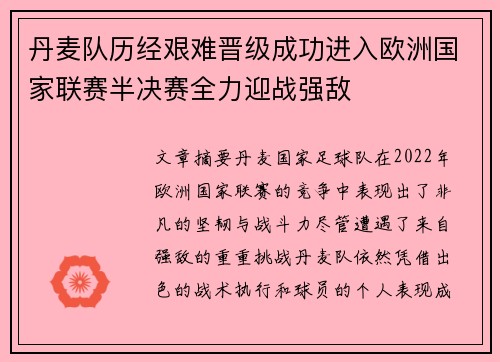 丹麦队历经艰难晋级成功进入欧洲国家联赛半决赛全力迎战强敌

文章摘要丹麦国家足球队在2022年欧洲国家联赛的竞争中表现出了非凡的坚韧与战斗力尽管遭遇了来自强敌的重重挑战丹麦队依然凭借出色的战术执行和球员的个人表现成